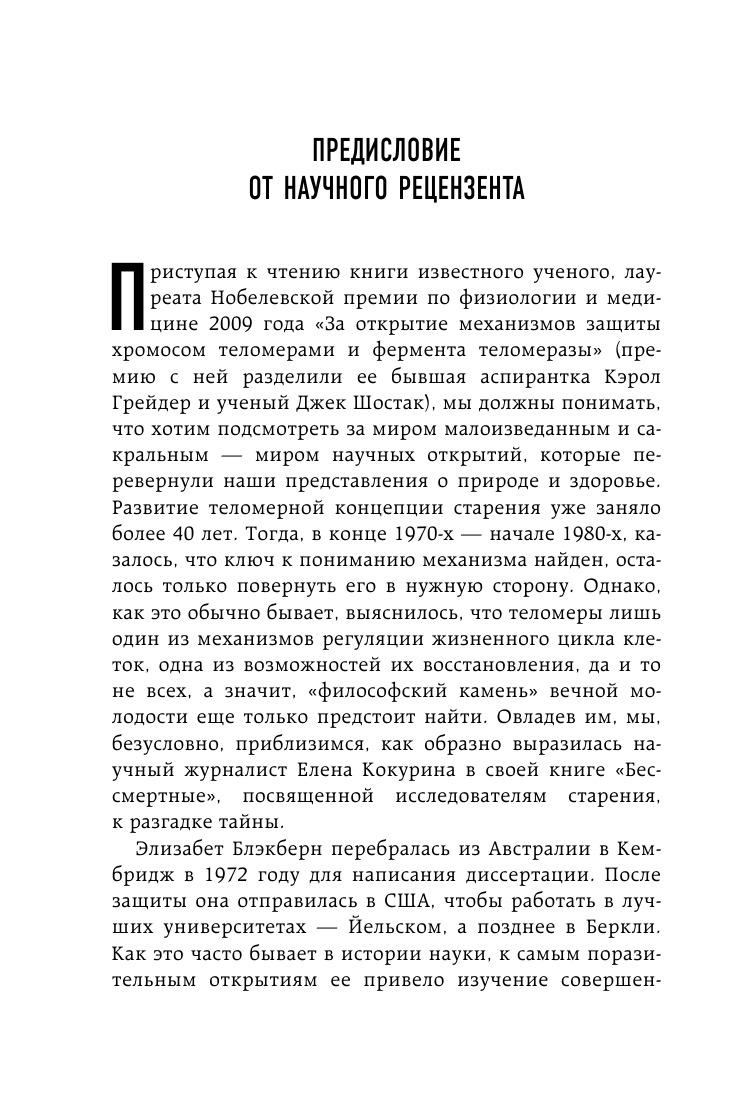 ПРЕДИСЛОВИЕ
ОТ НАУЧНОГО РЕЦЕНЗЕНТА

Приступая к чтению книги известного ученого, лауреата Нобелевской премии по физиологии и медицине 2009 года «За открытие механизмов защиты хромосом теломерами и фермента теломеразы» (премию с ней разделили ее бывшая аспирантка Кэрол Грейдер и ученый Джек Шостак), мы должны понимать, что хотим подсмотреть за миром малоизведанным и сакральным — миром научных открытий, которые перевернули наши представления о природе и здоровье. Развитие теломерной концепции старения уже заняло более 40 лет. Тогда, в конце 1970-х — начале 1980-х, казалось, что ключ к пониманию механизма найден, осталось только повернуть его в нужную сторону. Однако, как это обычно бывает, выяснилось, что теломеры лишь один из механизмов регуляции жизненного цикла клеток, одна из возможностей их восстановления, да и то не всех, а значит, «философский камень» вечной молодости еще только предстоит найти. Овладев им, мы, безусловно, приблизимся, как образно выразилась научный журналист Елена Кокурина в своей книге «Бессмертные», посвященной исследователям старения, к разгадке тайны.

Элизабет Блэкберн перебралась из Австралии в Кембридж в 1972 году для написания диссертации. После защиты она отправилась в США, чтобы работать в лучших университетах — Йельском, а позднее в Беркли. Как это часто бывает в истории науки, к самым поразительным открытиям ее привело изучение совершен-